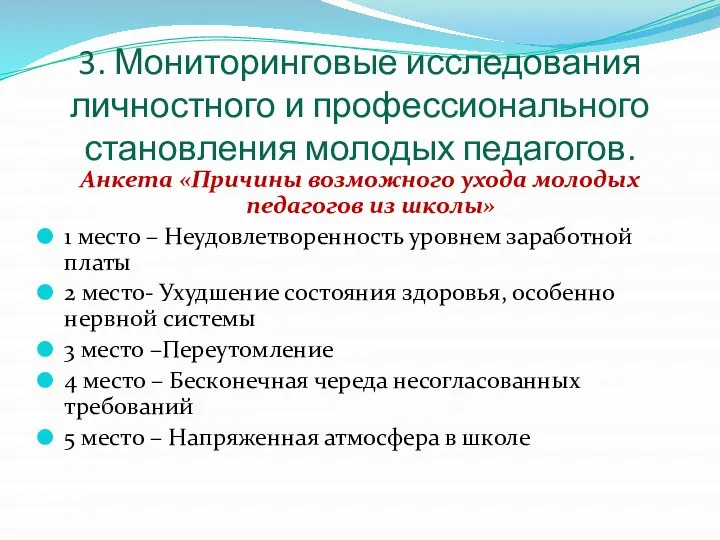 3. Мониторинговые исследования личностного и профессионального становления молодых педагогов.

Анкета «Причины возможного ухода молодых педагогов из школы»

1 место – Неудовлетворенность уровнем заработной платы

2 место- Ухудшение состояния здоровья, особенно нервной системы

3 место –Переутомление

4 место – Бесконечная череда несогласованных требований

5 место – Напряженная атмосфера в школе